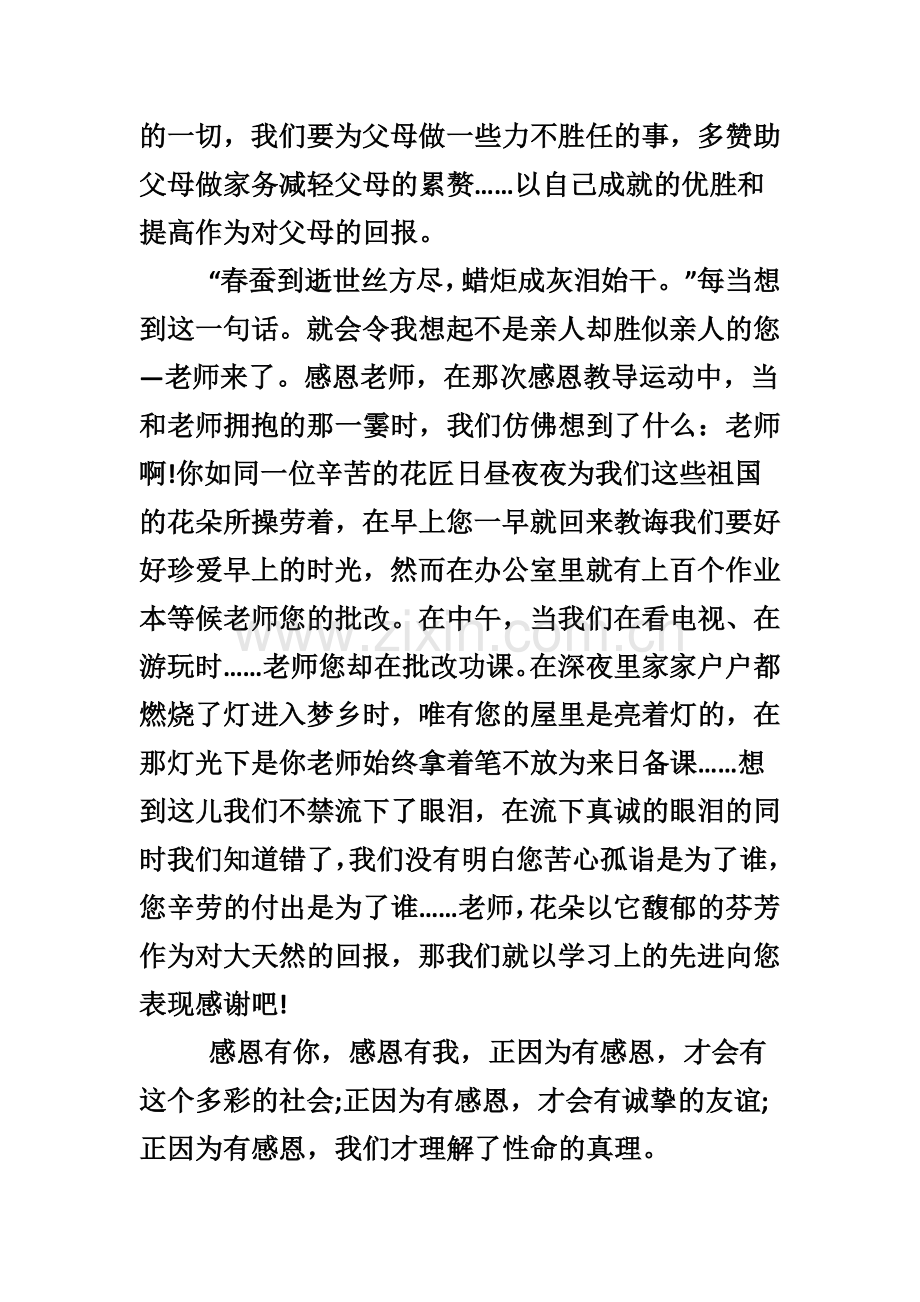 的一切，我们要为父母做一些力不胜任的事，多赞助父母做家务减轻父母的累赘……以自己成就的优胜和提高作为对父母的回报。

“春蚕到逝世丝方尽，蜡炬成灰泪始干。”每当想到这一句话。就会令我想起不是亲人却胜似亲人的您—老师来了。感恩老师，在那次感恩教导运动中，当和老师拥抱的那一霎时，我们仿佛想到了什么：老师啊!你如同一位辛苦的花匠日昼夜夜为我们这些祖国的花朵所操劳着，在早上您一早就回来教诲我们要好好珍爱早上的时光，然而在办公室里就有上百个作业本等候老师您的批改。在中午，当我们在看电视、在游玩时……老师您却在批改功课。在深夜里家家户户都燃烧了灯进入梦乡时，唯有您的屋里是亮着灯的，在那灯光下是你老师始终拿着笔不放为来日备课……想到这儿我们不禁流下了眼泪，在流下真诚的眼泪的同时我们知道错了，我们没有明白您苦心孤诣是为了谁，您辛劳的付出是为了谁……老师，花朵以它馥郁的芬芳作为对大天然的回报，那我们就以学习上的先进向您表现感谢吧!

感恩有你，感恩有我，正因为有感恩，才会有这个多彩的社会;正因为有感恩，才会有诚挚的友谊;正因为有感恩，我们才理解了性命的真理。

www.zixin.com.cn